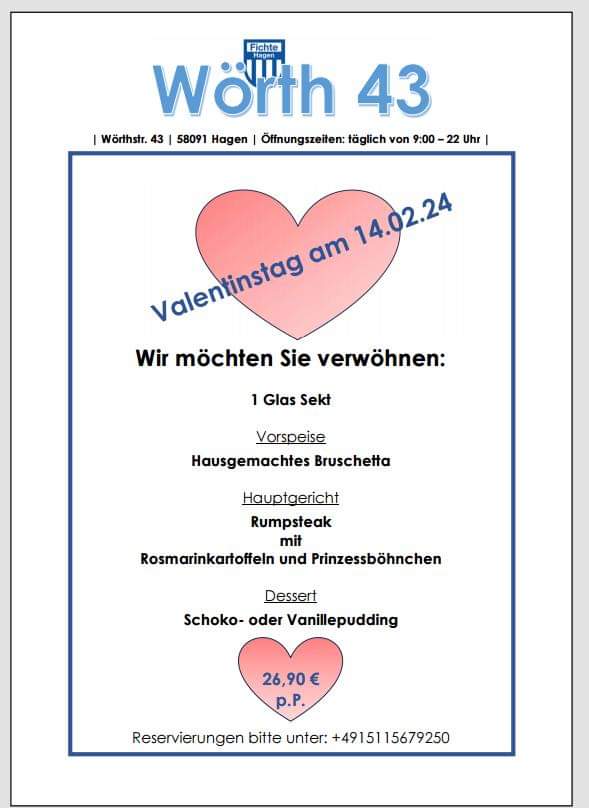 Fichte Hagen

Wörth 43

| Wörthstr. 43 | 58091 Hagen | Öffnungszeiten: täglich von 9:00 – 22 Uhr |

Valentinstag am 14.02.24

Wir möchten Sie verwöhnen:

1 Glas Sekt

Vorspeise

Hausgemachtes Bruschetta

Hauptgericht

Rumpsteak mit Rosmarinkartoffeln und Prinzessböhnchen

Dessert

Schoko- oder Vanillepudding

26,90 € p.P.

Reservierungen bitte unter: +4915115679250